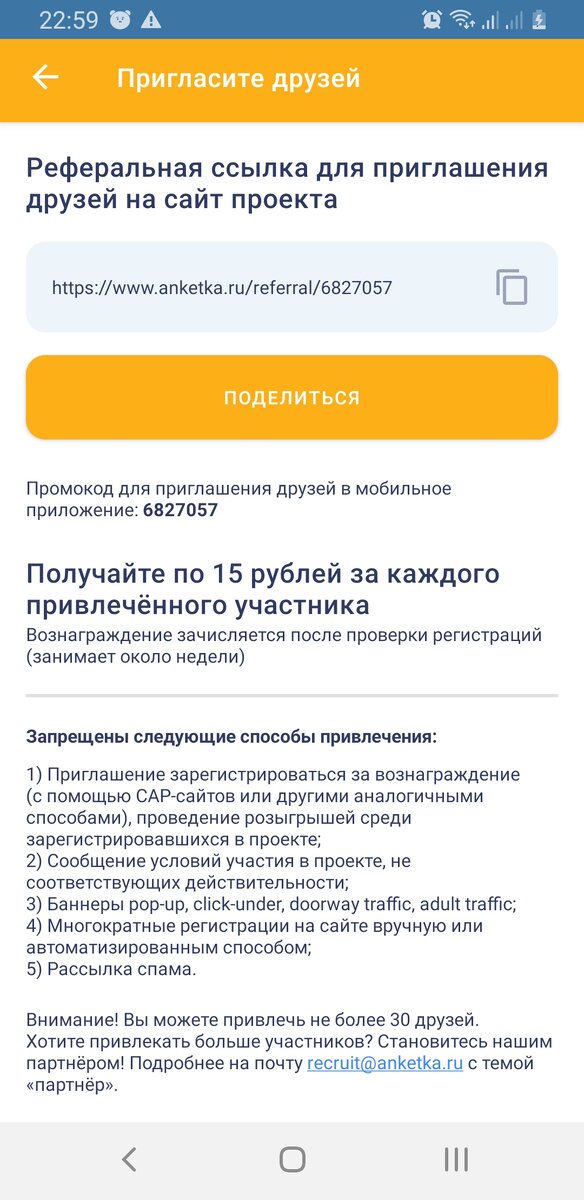 22:59

Пригласите друзей

Реферальная ссылка для приглашения друзей на сайт проекта

https://www.anketka.ru/referral/6827057

ПОДЕЛИТЬСЯ

Промокод для приглашения друзей в мобильное приложение: 6827057

Получайте по 15 рублей за каждого привлечённого участника

Вознаграждение зачисляется после проверки регистраций (занимает около недели)

Запрещены следующие способы привлечения:

1) Приглашение зарегистрироваться за вознаграждение (с помощью САР-сайтов или другими аналогичными способами), проведение розыгрышей среди зарегистрировавшихся в проекте;
2) Сообщение условий участия в проекте, не соответствующих действительности;
3) Баннеры pop-up, click-under, doorway traffic, adult traffic;
4) Многократные регистрации на сайте вручную или автоматизированным способом;
5) Рассылка спама.

Внимание! Вы можете привлечь не более 30 друзей. Хотите привлекать больше участников? Становитесь нашим партнёром! Подробнее на почту recruit@anketka.ru с темой «партнёр».